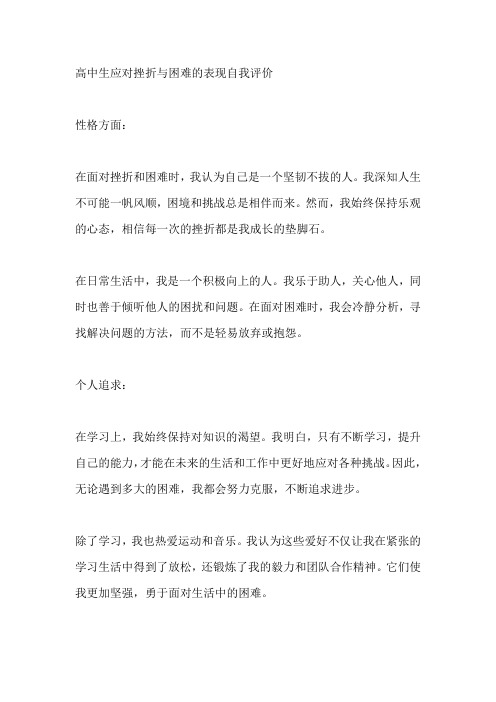 高中生应对挫折与困难的表现自我评价

性格方面：

在面对挫折和困难时，我认为自己是一个坚韧不拔的人。我深知人生不可能一帆风顺，困境和挑战总是相伴而来。然而，我始终保持乐观的心态，相信每一次的挫折都是我成长的垫脚石。

在日常生活中，我是一个积极向上的人。我乐于助人，关心他人，同时也善于倾听他人的困扰和问题。在面对困难时，我会冷静分析，寻找解决问题的方法，而不是轻易放弃或抱怨。

个人追求：

在学习上，我始终保持对知识的渴望。我明白，只有不断学习，提升自己的能力，才能在未来的生活和工作中更好地应对各种挑战。因此，无论遇到多大的困难，我都会努力克服，不断追求进步。

除了学习，我也热爱运动和音乐。我认为这些爱好不仅让我在紧张的学习生活中得到了放松，还锻炼了我的毅力和团队合作精神。它们使我更加坚强，勇于面对生活中的困难。